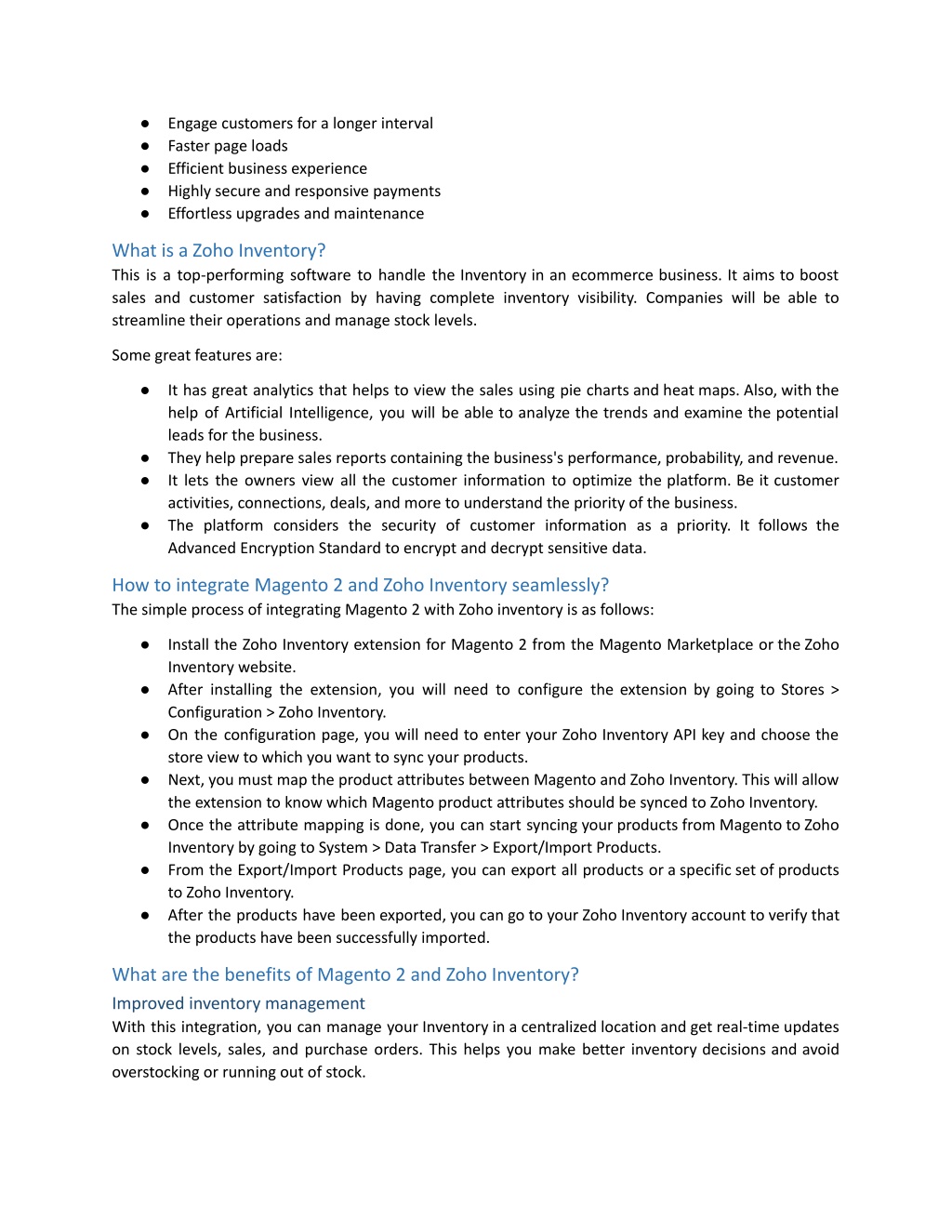 ● Engage customers for a longer interval
● Faster page loads
● Efficient business experience
● Highly secure and responsive payments
● Effortless upgrades and maintenance

What is a Zoho Inventory?
This is a top-performing software to handle the Inventory in an ecommerce business. It aims to boost sales and customer satisfaction by having complete inventory visibility. Companies will be able to streamline their operations and manage stock levels.

Some great features are:

● It has great analytics that helps to view the sales using pie charts and heat maps. Also, with the help of Artificial Intelligence, you will be able to analyze the trends and examine the potential leads for the business.
● They help prepare sales reports containing the business's performance, probability, and revenue.
● It lets the owners view all the customer information to optimize the platform. Be it customer activities, connections, deals, and more to understand the priority of the business.
● The platform considers the security of customer information as a priority. It follows the Advanced Encryption Standard to encrypt and decrypt sensitive data.

How to integrate Magento 2 and Zoho Inventory seamlessly?
The simple process of integrating Magento 2 with Zoho inventory is as follows:

● Install the Zoho Inventory extension for Magento 2 from the Magento Marketplace or the Zoho Inventory website.
● After installing the extension, you will need to configure the extension by going to Stores > Configuration > Zoho Inventory.
● On the configuration page, you will need to enter your Zoho Inventory API key and choose the store view to which you want to sync your products.
● Next, you must map the product attributes between Magento and Zoho Inventory. This will allow the extension to know which Magento product attributes should be synced to Zoho Inventory.
● Once the attribute mapping is done, you can start syncing your products from Magento to Zoho Inventory by going to System > Data Transfer > Export/Import Products.
● From the Export/Import Products page, you can export all products or a specific set of products to Zoho Inventory.
● After the products have been exported, you can go to your Zoho Inventory account to verify that the products have been successfully imported.

What are the benefits of Magento 2 and Zoho Inventory?
Improved inventory management
With this integration, you can manage your Inventory in a centralized location and get real-time updates on stock levels, sales, and purchase orders. This helps you make better inventory decisions and avoid overstocking or running out of stock.